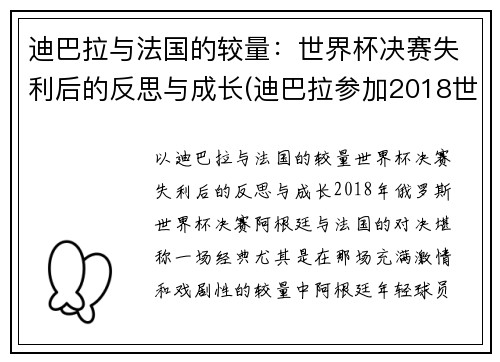 迪巴拉与法国的较量：世界杯决赛失利后的反思与成长(迪巴拉参加2018世

以迪巴拉与法国的较量世界杯决赛失利后的反思与成长2018年俄罗斯世界杯决赛阿根廷与法国的对决堪称一场经典尤其是在那场充满激情和戏剧性的较量中阿根廷年轻球员